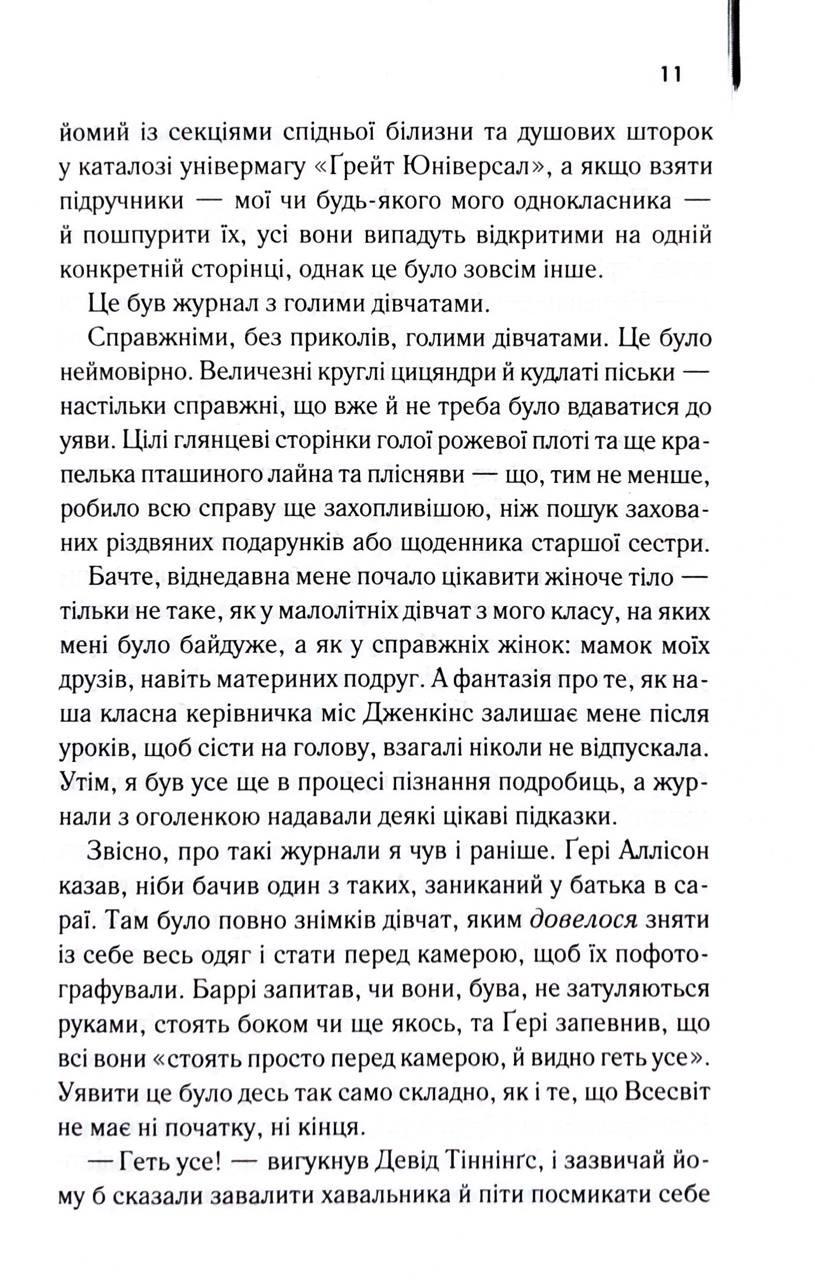 11

йомий із секціями спідньої білизни та душових шторок у каталозі універмагу «Ґрейт Юніверсал», а якщо взяти підручники — мої чи будь-якого мого однокласника — й пошпурити їх, усі вони випадуть відкритими на одній конкретній сторінці, однак це було зовсім інше.

Це був журнал з голими дівчатами.

Справжніми, без приколів, голими дівчатами. Це було неймовірно. Величезні круглі цицяндри й кудлаті піськи — настільки справжні, що вже й не треба було вдаватися до уяви. Цілі глянцеві сторінки голої рожевої плоті та ще крапелька пташиного лайна та плісняви — що, тим не менше, робило всю справу ще захопливішою, ніж пошук захованих різдвяних подарунків або щоденника старшої сестри.

Бачте, віднедавна мене почало цікавити жіноче тіло — тільки не таке, як у малолітніх дівчат з мого класу, на яких мені було байдуже, а як у справжніх жінок: мамок моїх друзів, навіть материних подруг. А фантазія про те, як наша класна керівничка міс Дженкінс залишає мене після уроків, щоб сісти на голову, взагалі ніколи не відпускала. Утім, я був усе ще в процесі пізнання подробиць, а журнали з оголенкою надавали деякі цікаві підказки.

Звісно, про такі журнали я чув і раніше. Ґері Аллісон казав, ніби бачив один з таких, заниканий у батька в сараї. Там було повно знімків дівчат, яким довелося зняти із себе весь одяг і стати перед камерою, щоб їх пофотографували. Баррі запитав, чи вони, бува, не затуляються руками, стоять боком чи ще якось, та Ґері запевнив, що всі вони «стоять просто перед камерою, й видно геть усе». Уявити це було десь так само складно, як і те, що Всесвіт не має ні початку, ні кінця.

— Геть усе! — вигукнув Девід Тіннінґс, і зазвичай йому б сказали завалити хавальника й піти посмикати себе